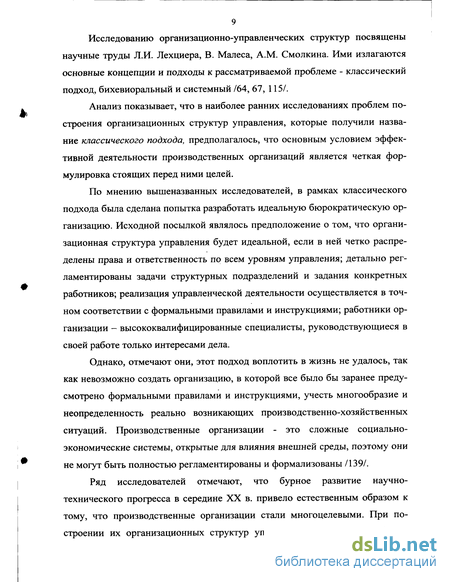 9

Исследованию организационно-управленческих структур посвящены научные труды Л.И. Лехциера, В. Малеса, А.М. Смолкина. Ими излагаются основные концепции и подходы к рассматриваемой проблеме - классический подход, бихевиоральный и системный /64, 67, 115/.

Анализ показывает, что в наиболее ранних исследованиях проблем построения организационных структур управления, которые получили название классического подхода, предполагалось, что основным условием эффективной деятельности производственных организаций является четкая формулировка стоящих перед ними целей.

По мнению вышеназванных исследователей, в рамках классического подхода была сделана попытка разработать идеальную бюрократическую организацию. Исходной посылкой являлось предположение о том, что организационная структура управления будет идеальной, если в ней четко распределены права и ответственность по всем уровням управления; детально регламентированы задачи структурных подразделений и задания конкретных работников; реализация управленческой деятельности осуществляется в точном соответствии с формальными правилами и инструкциями; работники организации – высококвалифицированные специалисты, руководствующиеся в своей работе только интересами дела.

Однако, отмечают они, этот подход воплотить в жизнь не удалось, так как невозможно создать организацию, в которой все было бы заранее предусмотрено формальными правилами и инструкциями, учесть многообразие и неопределенность реально возникающих производственно-хозяйственных ситуаций. Производственные организации - это сложные социально-экономические системы, открытые для влияния внешней среды, поэтому они не могут быть полностью регламентированы и формализованы /139/.

Ряд исследователей отмечают, что бурное развитие научно-технического прогресса в середине XX в. привело естественным образом к тому, что производственные организации стали многоцелевыми. При построении их организационных структур уп

dsLib.net
библиотека диссертаций